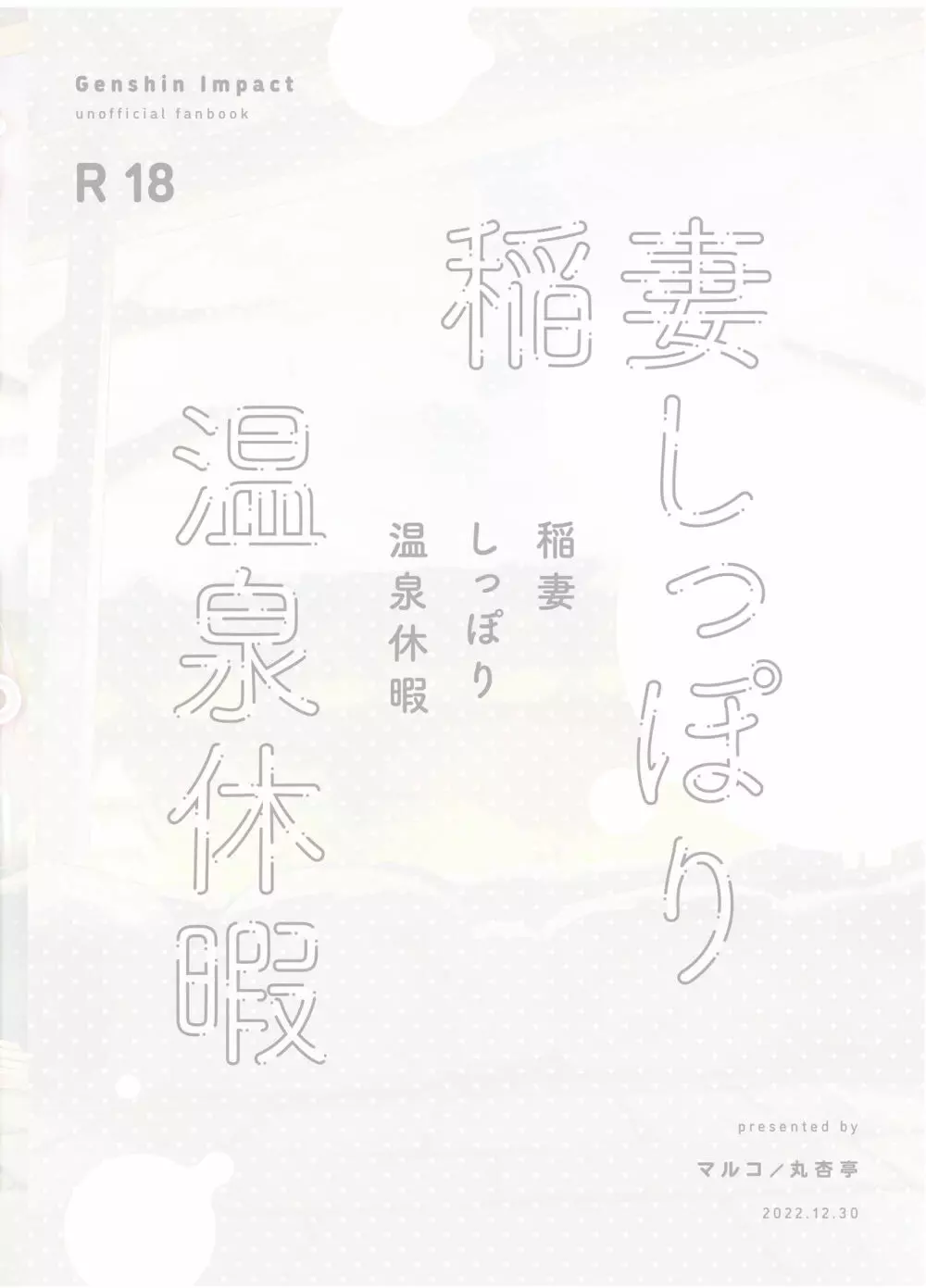 Genshin Impact
unofficial fanbook

R 18

稲妻しっぽり
温泉休暇

稲妻
しっぽり
温泉休暇

presented by
マルコ／丸杏亭
2022.12.30